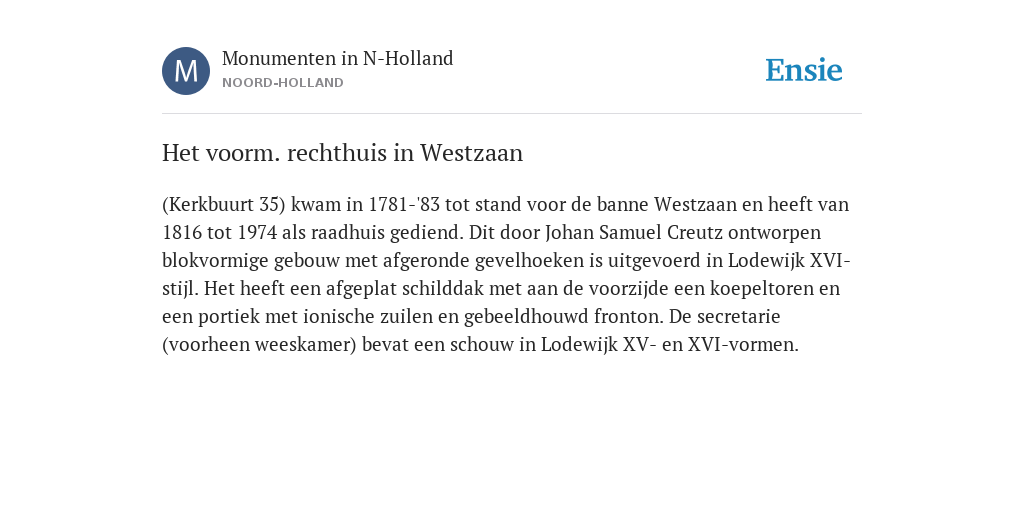 M

Monumenten in N-Holland
NOORD-HOLLAND

Ensie

Het voorm. rechthuis in Westzaan

(Kerkbuurt 35) kwam in 1781-'83 tot stand voor de banne Westzaan en heeft van 1816 tot 1974 als raadhuis gediend. Dit door Johan Samuel Creutz ontworpen blokvormige gebouw met afgeronde gevelhoeken is uitgevoerd in Lodewijk XVI-stijl. Het heeft een afgeplat schilddak met aan de voorzijde een koepeltoren en een portiek met ionische zuilen en gebeeldhouwd fronton. De secretarie (voorheen weeskamer) bevat een schouw in Lodewijk XV- en XVI-vormen.